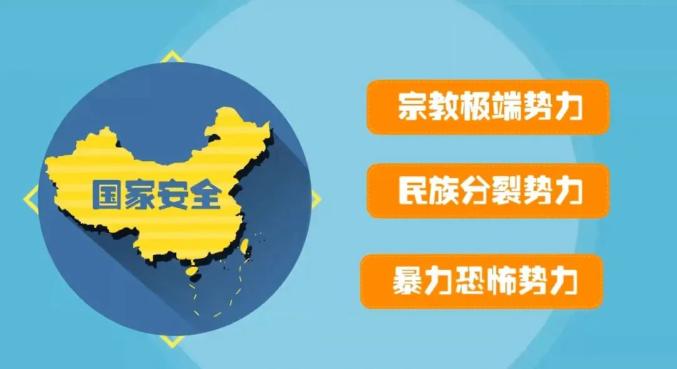 国家安全

宗教极端势力

民族分裂势力

暴力恐怖势力